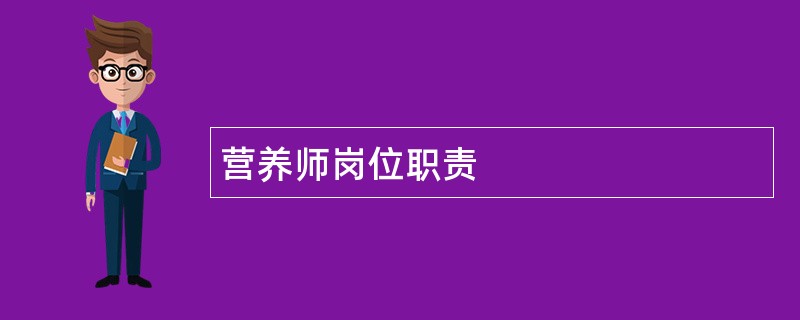 营养师岗位职责